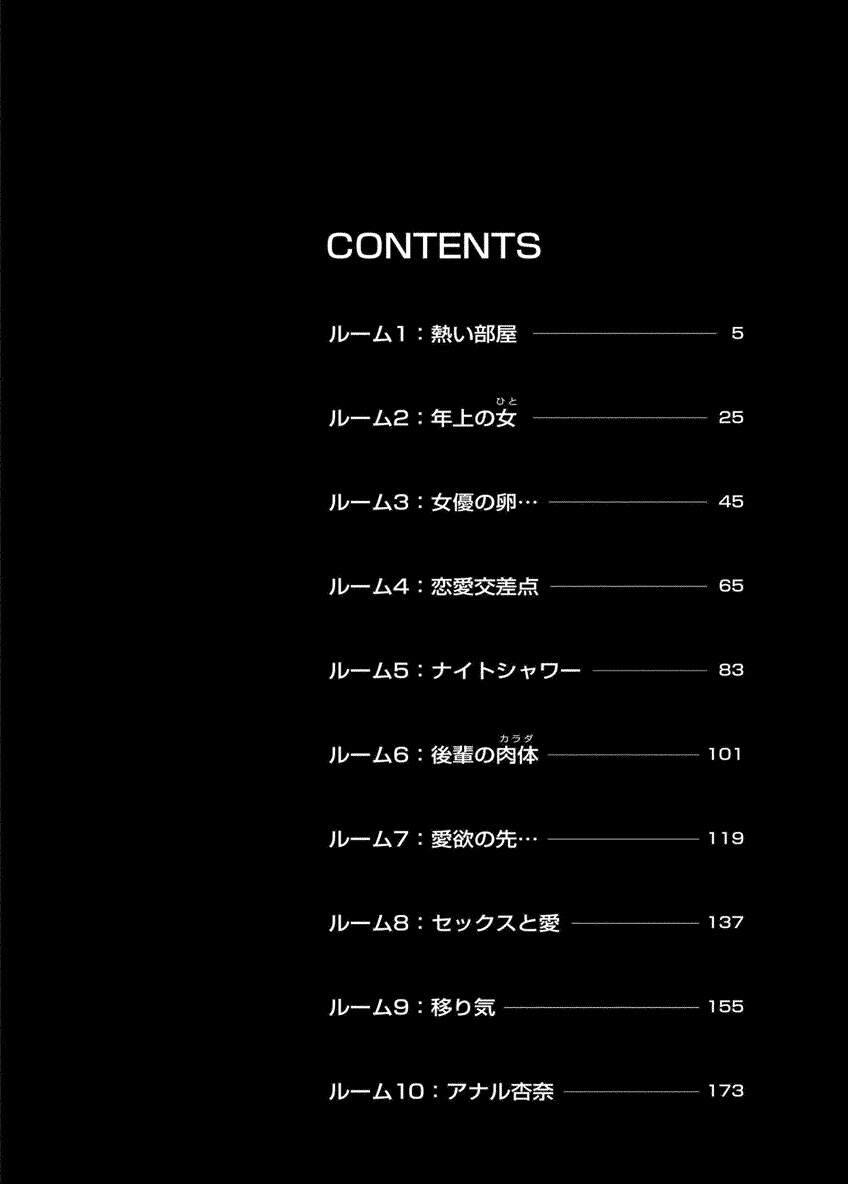 CONTENTS

ルーム1：熱い部屋 5

ルーム2：年上の女 25

ルーム3：女優の卵… 45

ルーム4：恋愛交差点 65

ルーム5：ナイトシャワー 83

ルーム6：後輩の肉体 101

ルーム7：愛欲の先… 119

ルーム8：セックスと愛 137

ルーム9：移り気 155

ルーム10：アナル杏奈 173